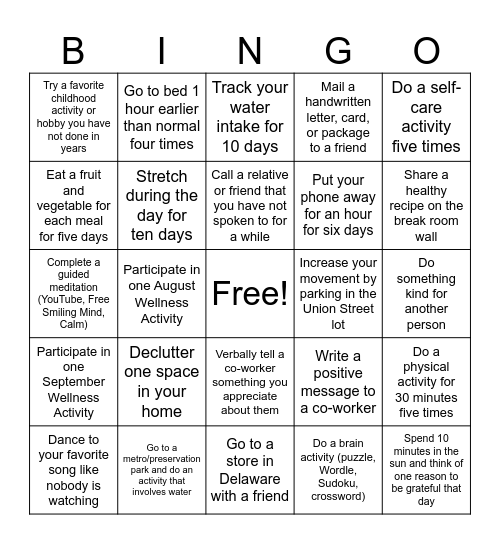 | B | I | N | G | O |
|---|---|---|---|---|
| Try a favorite childhood activity or hobby you have not done in years | Go to bed 1 hour earlier than normal four times | Track your water intake for 10 days | Mail a handwritten letter, card, or package to a friend | Do a self-care activity five times |
| Eat a fruit and vegetable for each meal for five days | Stretch during the day for ten days | Call a relative or friend that you have not spoken to for a while | Put your phone away for an hour for six days | Share a healthy recipe on the break room wall |
| Complete a guided meditation (YouTube, Free Smiling Mind, Calm) | Participate in one August Wellness Activity | Free! | Increase your movement by parking in the Union Street lot | Do something kind for another person |
| Participate in one September Wellness Activity | Declutter one space in your home | Verbally tell a co-worker something you appreciate about them | Write a positive message to a co-worker | Do a physical activity for 30 minutes five times |
| Dance to your favorite song like nobody is watching | Go to a metro/preservation park and do an activity that involves water | Go to a store in Delaware with a friend | Do a brain activity (puzzle, Wordle, Sudoku, crossword) | Spend 10 minutes in the sun and think of one reason to be grateful that day |